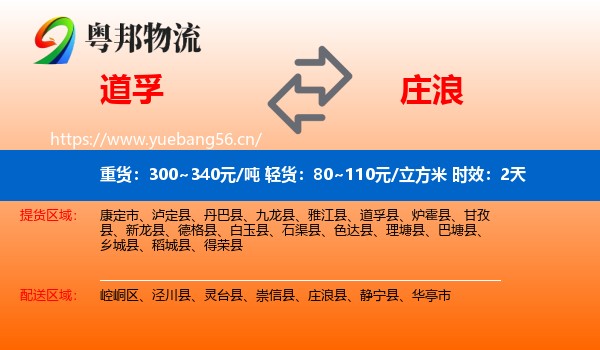 粤邦物流

道孚

庄浪

https://www.yuebang56.cn/

重货：300~340元/吨 轻货：80~110元/立方米 时效：2天

提货区域：

康定市、泸定县、丹巴县、九龙县、雅江县、道孚县、炉霍县、甘孜县、新龙县、德格县、白玉县、石渠县、色达县、理塘县、巴塘县、乡城县、稻城县、得荣县

配送区域：

崆峒区、泾川县、灵台县、崇信县、庄浪县、静宁县、华亭市